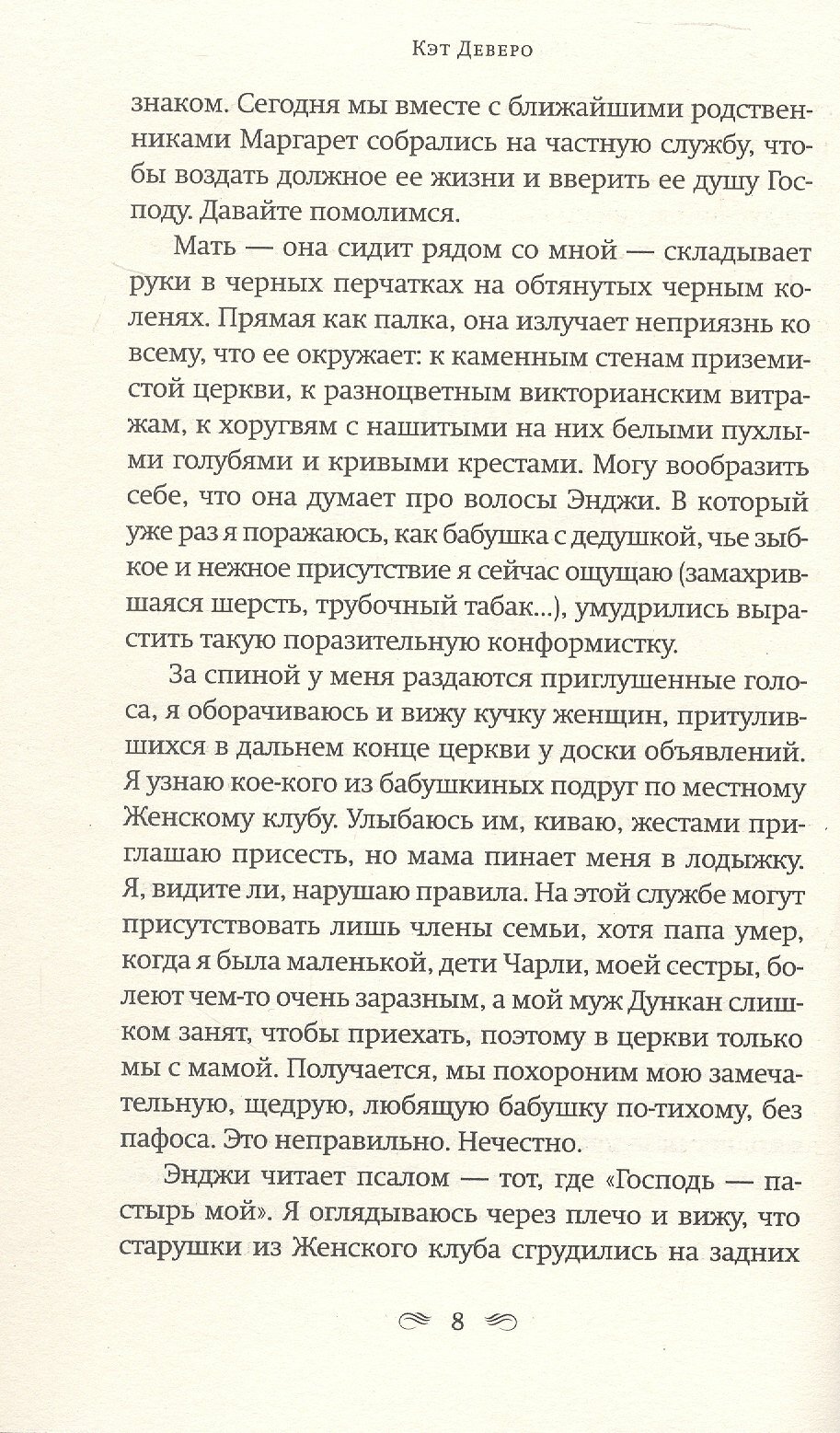 Кэт Деверо

знаком. Сегодня мы вместе с ближайшими родственниками Маргарет собрались на частную службу, чтобы воздать должное ее жизни и вверить ее душу Господу. Давайте помолимся.

Мать — она сидит рядом со мной — складывает руки в черных перчатках на обтянутых черным коленях. Прямая как палка, она излучает неприязнь ко всему, что ее окружает: к каменным стенам приземистой церкви, к разноцветным викторианским витражам, к хоругвям с нашитыми на них белыми пухлыми голубями и кривыми крестами. Могу вообразить себе, что она думает про волосы Энджи. В который уже раз я поражаюсь, как бабушка с дедушкой, чье зыбкое и нежное присутствие я сейчас ощущаю (замахрившаяся шерсть, трубочный табак...), умудрились вырастить такую поразительную конформистку.

За спиной у меня раздаются приглушенные голоса, я оборачиваюсь и вижу кучку женщин, притулившихся в дальнем конце церкви у доски объявлений. Я узнаю кое-кого из бабушкиных подруг по местному Женскому клубу. Улыбаюсь им, киваю, жестами приглашаю присесть, но мама пинает меня в лодыжку. Я, видите ли, нарушаю правила. На этой службе могут присутствовать лишь члены семьи, хотя папа умер, когда я была маленькой, дети Чарли, моей сестры, болеют чем-то очень заразным, а мой муж Дункан слишком занят, чтобы приехать, поэтому в церкви только мы с мамой. Получается, мы похороним мою замечательную, щедрую, любящую бабушку по-тихому, без пафоса. Это неправильно. Нечестно.

Энджи читает псалом — тот, где «Господь — пастырь мой». Я оглядываюсь через плечо и вижу, что старушки из Женского клуба сгрудились на задних

8